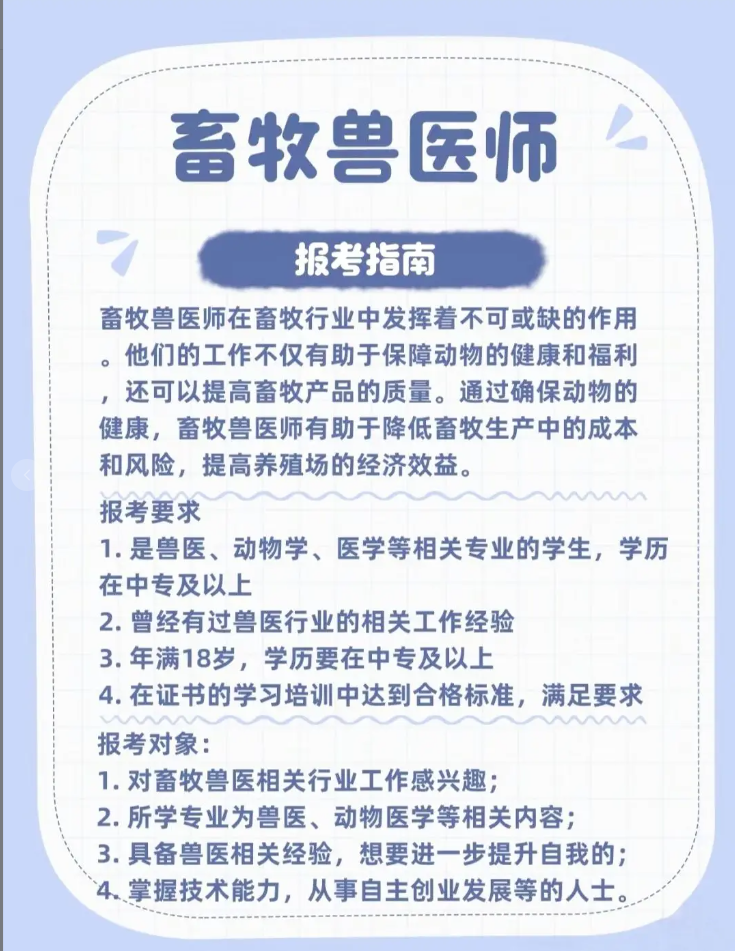 畜牧兽医师

报考指南

畜牧兽医师在畜牧行业中发挥着不可或缺的作用。他们的工作不仅有助于保障动物的健康和福利，还可以提高畜牧产品的质量。通过确保动物的健康，畜牧兽医师有助于降低畜牧生产中的成本和风险，提高养殖场的经济效益。

报考要求
1. 是兽医、动物学、医学等相关专业的学生，学历在中专及以上
2. 曾经有过兽医行业的相关工作经验
3. 年满18岁，学历要在中专及以上
4. 在证书的学习培训中达到合格标准，满足要求

报考对象：
1. 对畜牧兽医相关行业工作感兴趣；
2. 所学专业为兽医、动物医学等相关内容；
3. 具备兽医相关经验，想要进一步提升自我的；
4. 掌握技术能力，从事自主创业发展等的人士。